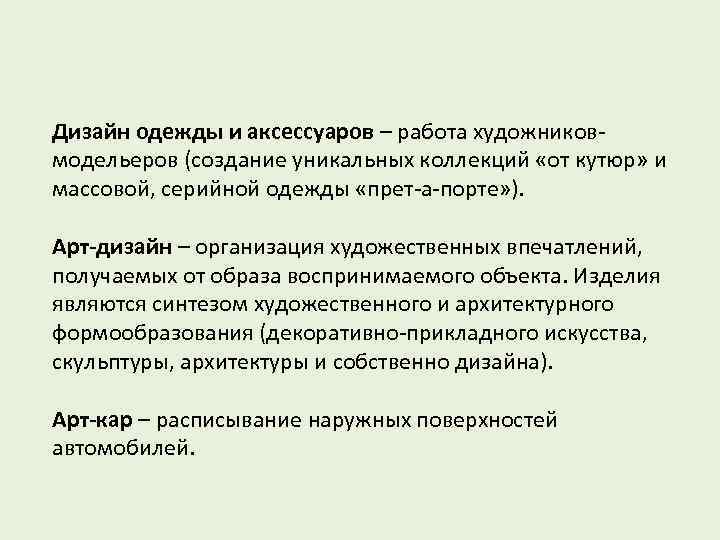 Дизайн одежды и аксессуаров – работа художников-модельеров (создание уникальных коллекций «от кутюр» и массовой, серийной одежды «прет-а-порте»).

Арт-дизайн – организация художественных впечатлений, получаемых от образа воспринимаемого объекта. Изделия являются синтезом художественного и архитектурного формообразования (декоративно-прикладного искусства, скульптуры, архитектуры и собственно дизайна).

Арт-кар – расписывание наружных поверхностей автомобилей.